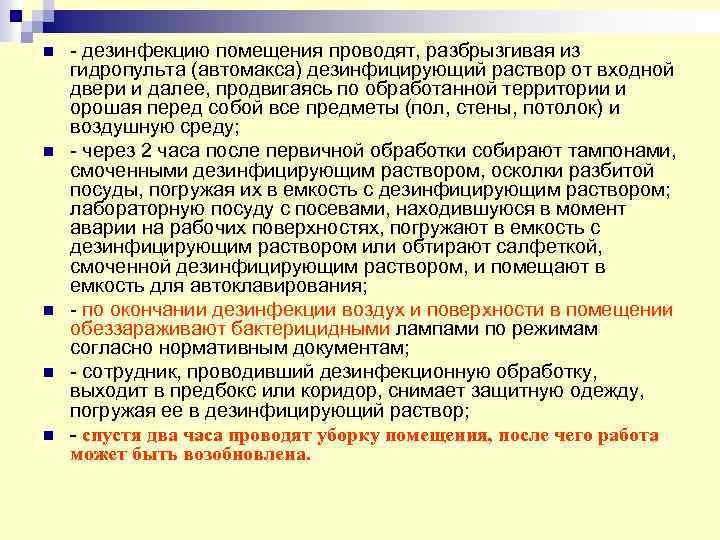 - дезинфекцию помещения проводят, разбрызгивая из гидропульта (автомакса) дезинфицирующий раствор от входной двери и далее, продвигаясь по обработанной территории и орошая перед собой все предметы (пол, стены, потолок) и воздушную среду;

- через 2 часа после первичной обработки собирают тампонами, смоченными дезинфицирующим раствором, осколки разбитой посуды, погружая их в емкость с дезинфицирующим раствором; лабораторную посуду с посевами, находившуюся в момент аварии на рабочих поверхностях, погружают в емкость с дезинфицирующим раствором или обтирают салфеткой, смоченной дезинфицирующим раствором, и помещают в емкость для автоклавирования;

- по окончании дезинфекции воздух и поверхности в помещении обеззараживают бактерицидными лампами по режимам согласно нормативным документам;

- сотрудник, проводивший дезинфекционную обработку, выходит в предбокс или коридор, снимает защитную одежду, погружая ее в дезинфицирующий раствор;

- спустя два часа проводят уборку помещения, после чего работа может быть возобновлена.